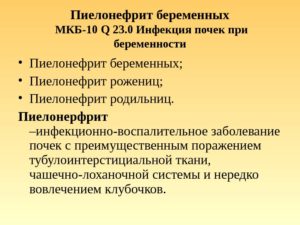 Пиелонефрит беременных
МКБ-10 Q 23.0 Инфекция почек при беременности

• Пиелонефрит беременных;
• Пиелонефрит рожениц;
• Пиелонефрит родильниц.

Пиелонерфрит –инфекционно-воспалительное заболевание почек с преимущественным поражением тубулоинтерстициальной ткани, чашечно-лоханочной системы и нередко вовлечением клубочков.